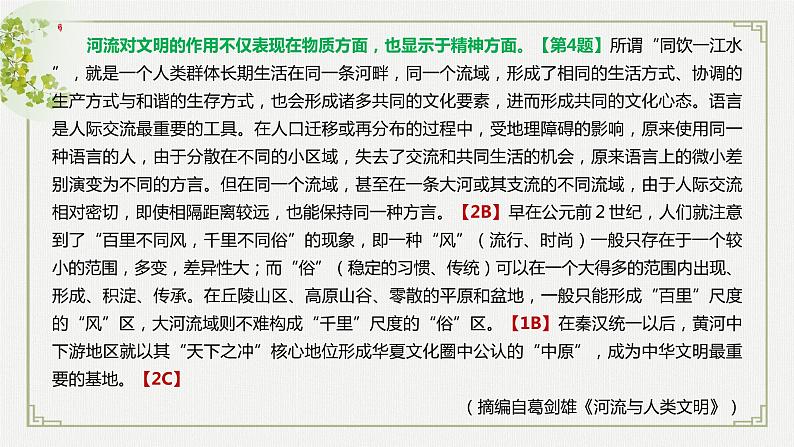 河流对文明的作用不仅表现在物质方面，也显示于精神方面。【第4题】所谓“同饮一江水”，就是一个人类群体长期生活在同一条河畔，同一个流域，形成了相同的生活方式、协调的生产方式与和谐的生存方式，也会形成诸多共同的文化要素，进而形成共同的文化心态。语言是人际交流最重要的工具。在人口迁移或再分布的过程中，受地理障碍的影响，原来使用同一种语言的人，由于分散在不同的小区域，失去了交流和共同生活的机会，原来语言上的微小差别演变为不同的方言。但在同一个流域，甚至在一条大河或其支流的不同流域，由于人际交流相对密切，即使相隔距离较远，也能保持同一种方言。【2B】早在公元前 2 世纪，人们就注意到了“百里不同风，千里不同俗”的现象，即一种“风”（流行、时尚）一般只存在于一个较小的范围，多变，差异性大；而“俗”（稳定的习惯、传统）可以在一个大得多的范围内出现、形成、积淀、传承。在丘陵山区、高原山谷、零散的平原和盆地，一般只能形成“百里”尺度的“风”区，大河流域则不难构成“千里”尺度的“俗”区。【1B】在秦汉统一以后，黄河中下游地区就以其“天下之冲”核心地位形成华夏文化圈中公认的“中原”，成为中华文明最重要的基地。【2C】

（摘编自葛剑雄《河流与人类文明》）